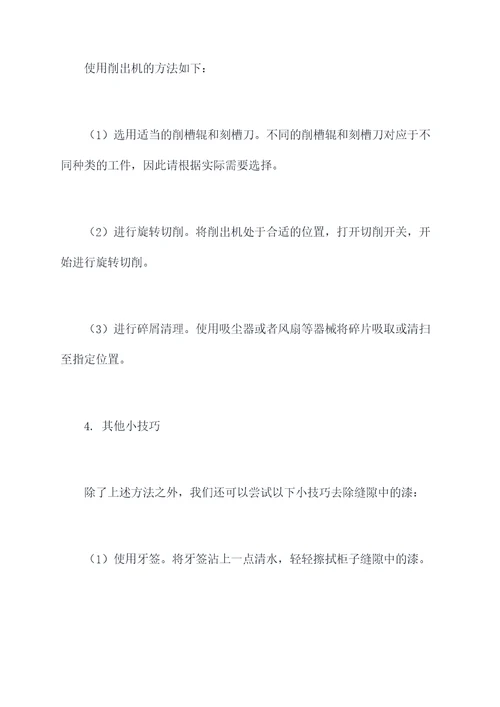 使用削出机的方法如下：

（1）选用适当的削槽辊和刻槽刀。不同的削槽辊和刻槽刀对应于不同种类的工件，因此请根据实际需要选择。

（2）进行旋转切削。将削出机处于合适的位置，打开切削开关，开始进行旋转切削。

（3）进行碎屑清理。使用吸尘器或者风扇等器械将碎片吸取或清扫至指定位置。

4. 其他小技巧

除了上述方法之外，我们还可以尝试以下小技巧去除缝隙中的漆：

（1）使用牙签。将牙签沾上一点清水，轻轻擦拭柜子缝隙中的漆。